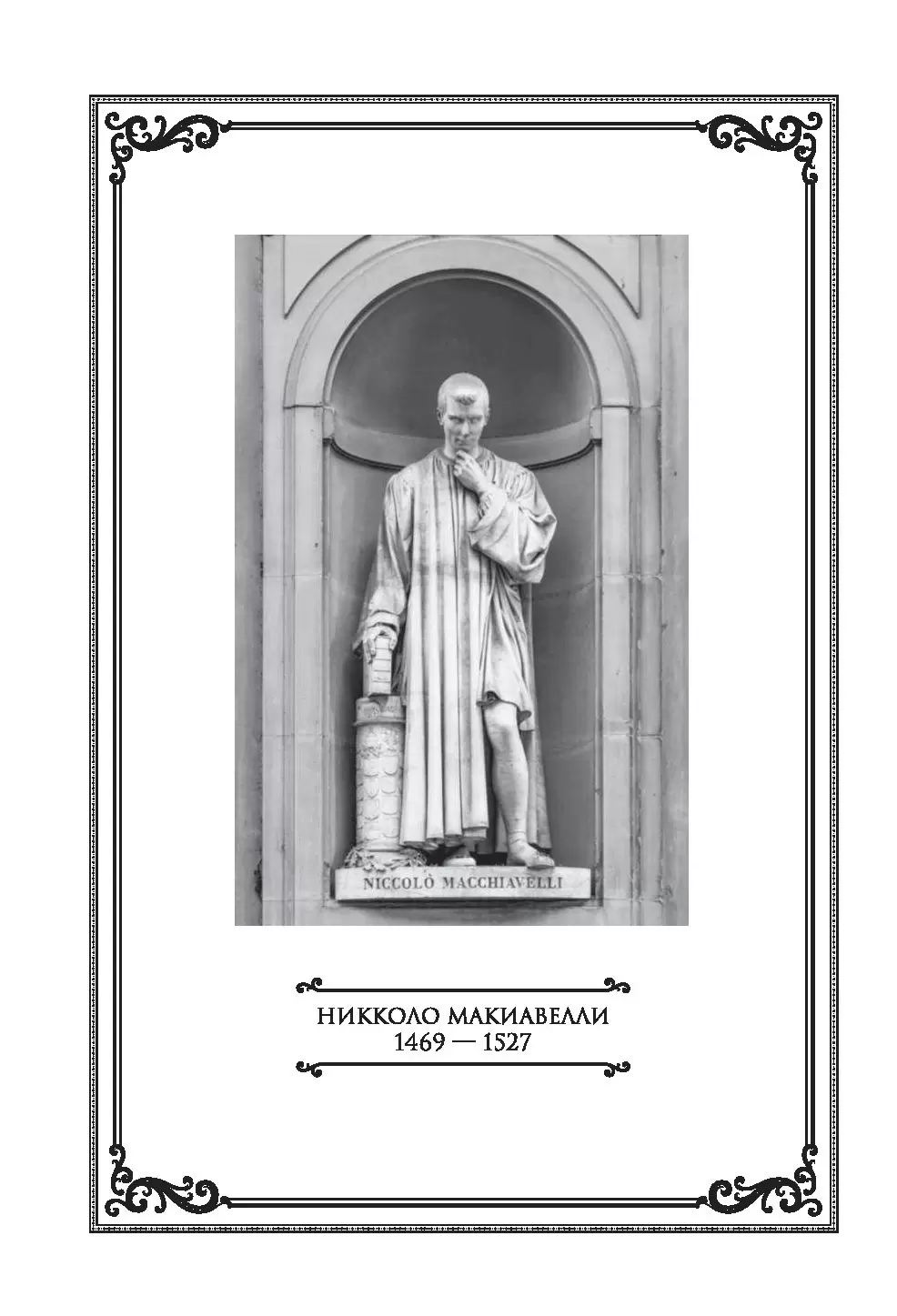 NICCOLÒ MACCHIAVELLI

НИККОЛО МАКИАВЕЛЛИ
1469 — 1527